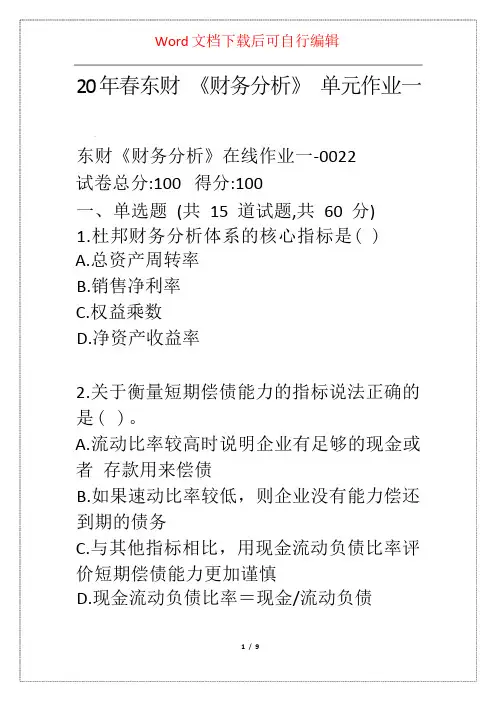 Word文档下载后可自行编辑

20年春东财 《财务分析》 单元作业一

东财《财务分析》在线作业一-0022
试卷总分:100 得分:100
一、单选题 (共 15 道试题,共 60 分)
1.杜邦财务分析体系的核心指标是( )
A.总资产周转率
B.销售净利率
C.权益乘数
D.净资产收益率

2.关于衡量短期偿债能力的指标说法正确的是( )。
A.流动比率较高时说明企业有足够的现金或者 存款用来偿债
B.如果速动比率较低，则企业没有能力偿还到期的债务
C.与其他指标相比，用现金流动负债比率评价短期偿债能力更加谨慎
D.现金流动负债比率＝现金/流动负债

1 / 9